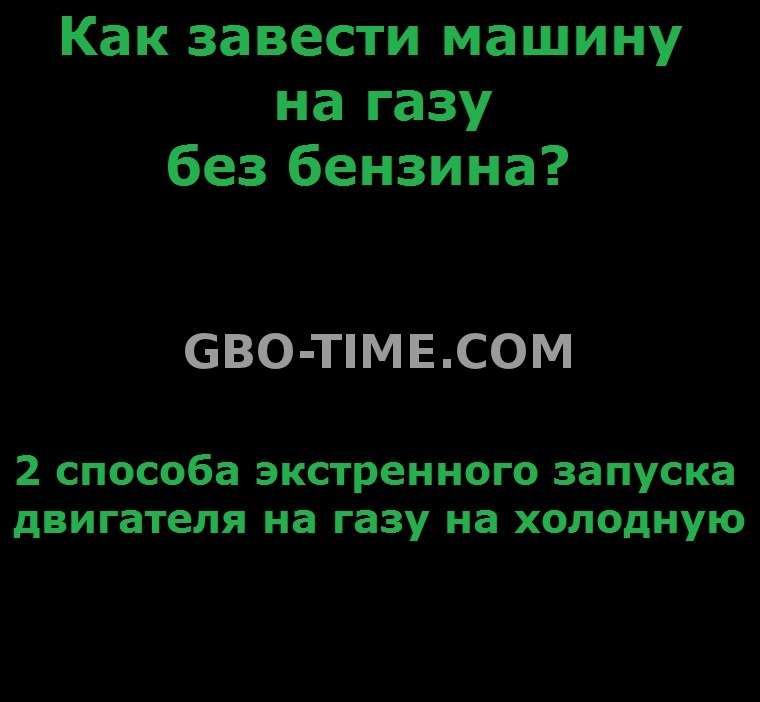 Как завести машину на газу без бензина?

GBO-TIME.COM

2 способа экстренного запуска двигателя на газу на холодную